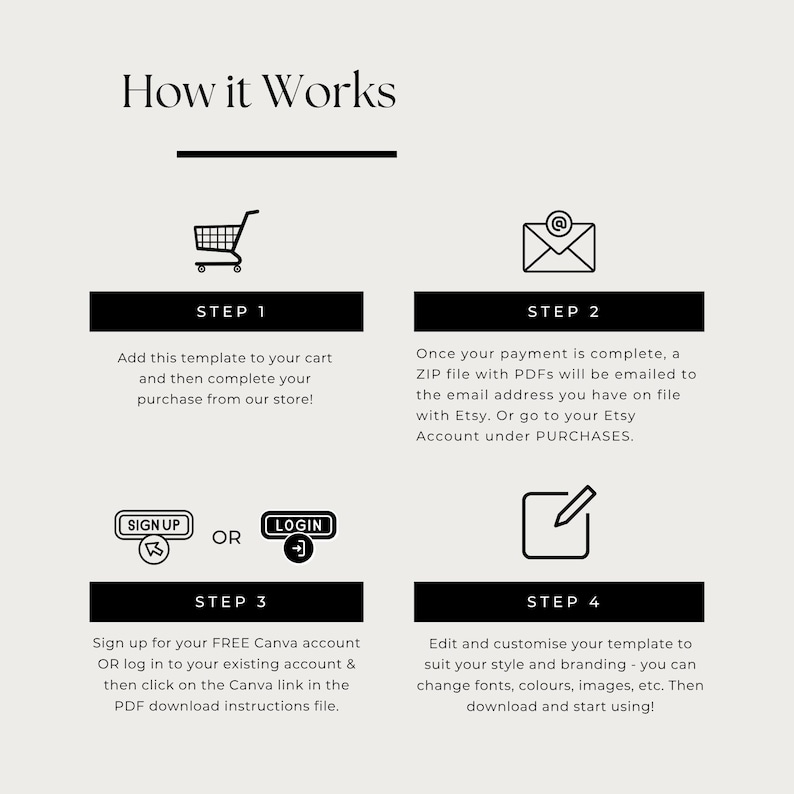 How it Works

STEP 1

Add this template to your cart and then complete your purchase from our store!

STEP 2

Once your payment is complete, a ZIP file with PDFs will be emailed to the email address you have on file with Etsy. Or go to your Etsy Account under PURCHASES.

SIGN UP OR LOGIN

STEP 3

Sign up for your FREE Canva account OR log in to your existing account & then click on the Canva link in the PDF download instructions file.

STEP 4

Edit and customise your template to suit your style and branding - you can change fonts, colours, images, etc. Then download and start using!